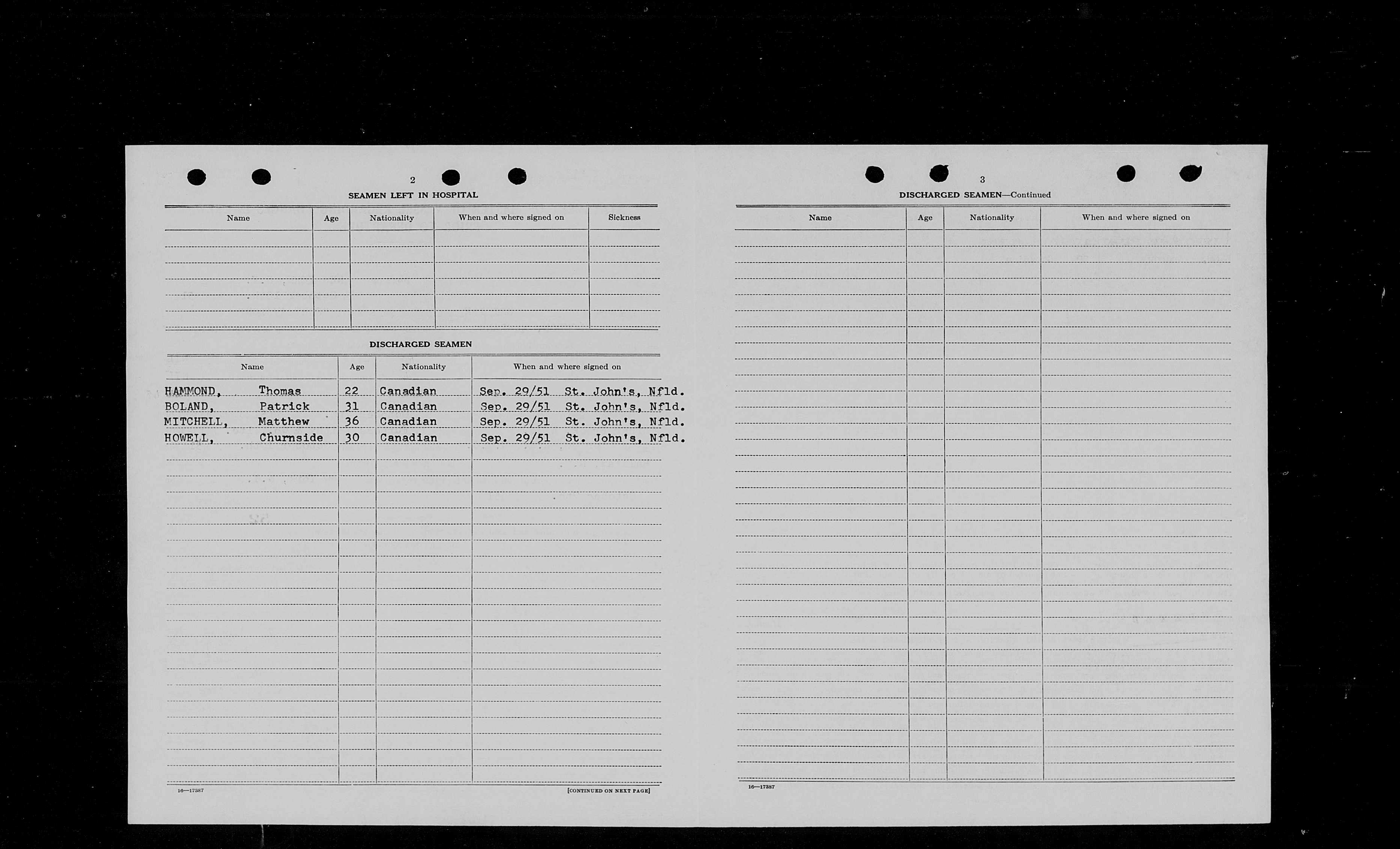 2

SEAMEN LEFT IN HOSPITAL

| Name | Age | Nationality | When and where signed on | Sickness |
|---|---|---|---|---|
| | | | | |

DISCHARGED SEAMEN

| Name | Age | Nationality | When and where signed on |
|---|---|---|---|
| HAMMOND, Thomas | 22 | Canadian | Sep. 29/51 St. John's, Nfld. |
| BOLAND, Patrick | 31 | Canadian | Sep. 29/51 St. John's, Nfld. |
| MITCHELL, Matthew | 36 | Canadian | Sep. 29/51 St. John's, Nfld. |
| HOWELL, Churnside | 30 | Canadian | Sep. 29/51 St. John's, Nfld. |

16—17387

[CONTINUED ON NEXT PAGE]

3

DISCHARGED SEAMEN—Continued

| Name | Age | Nationality | When and where signed on |
|---|---|---|---|
| | | | |

16—17387